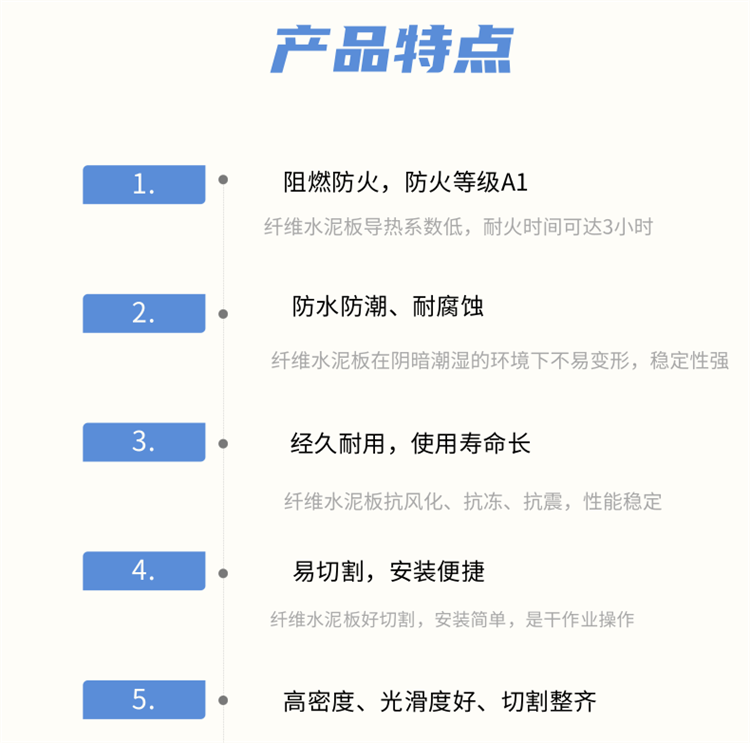 产品特点

1.

阻燃防火，防火等级A1

纤维水泥板导热系数低，耐火时间可达3小时

2.

防水防潮、耐腐蚀

纤维水泥板在阴暗潮湿的环境下不易变形，稳定性强

3.

经久耐用，使用寿命长

纤维水泥板抗风化、抗冻、抗震，性能稳定

4.

易切割，安装便捷

纤维水泥板好切割，安装简单，是干作业操作

5.

高密度、光滑度好、切割整齐